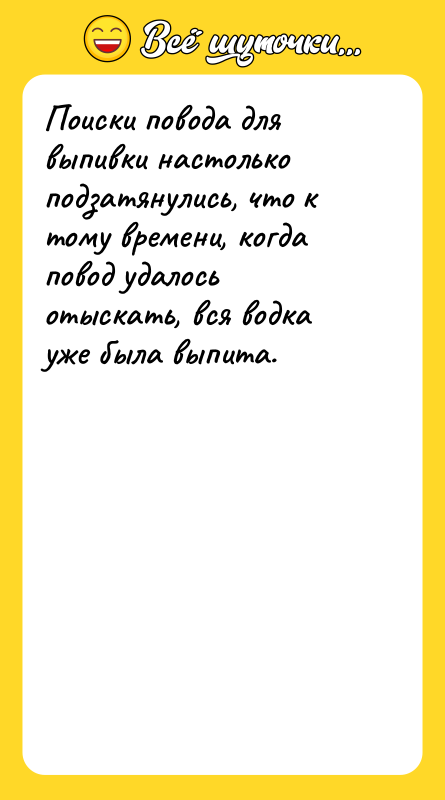 Всё шуточки...

Поиски повода для выпивки настолько подзатянулись, что к тому времени, когда повод удалось отыскать, вся водка уже была выпита.